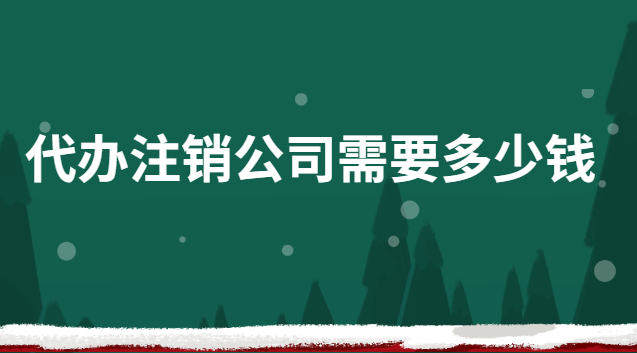 代办注销公司需要多少钱